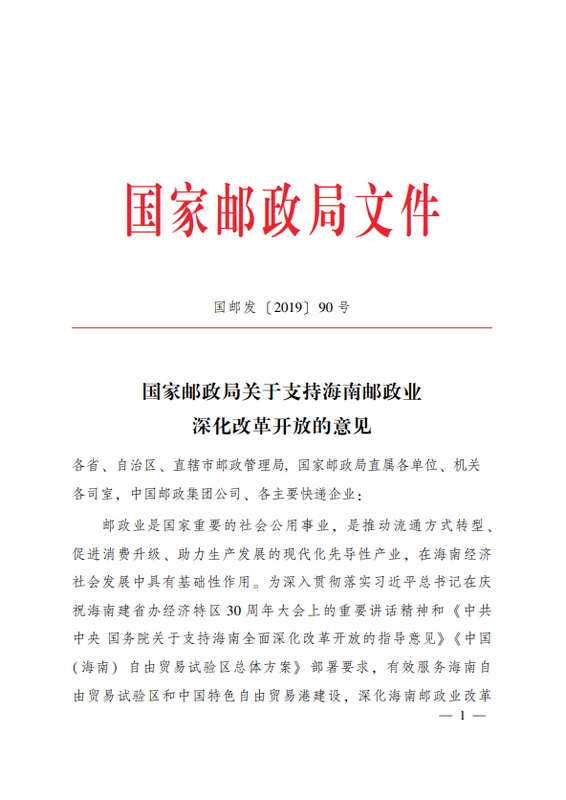 国家邮政局文件

国邮发〔2019〕90号

国家邮政局关于支持海南邮政业
深化改革开放的意见

各省、自治区、直辖市邮政管理局，国家邮政局直属各单位、机关各司室，中国邮政集团公司、各主要快递企业：

邮政业是国家重要的社会公用事业，是推动流通方式转型、促进消费升级、助力生产发展的现代化先导性产业，在海南经济社会发展中具有基础性作用。为深入贯彻落实习近平总书记在庆祝海南建省办经济特区30周年大会上的重要讲话精神和《中共中央 国务院关于支持海南全面深化改革开放的指导意见》《中国（海南）自由贸易试验区总体方案》部署要求，有效服务海南自由贸易试验区和中国特色自由贸易港建设，深化海南邮政业改革

— 1 —